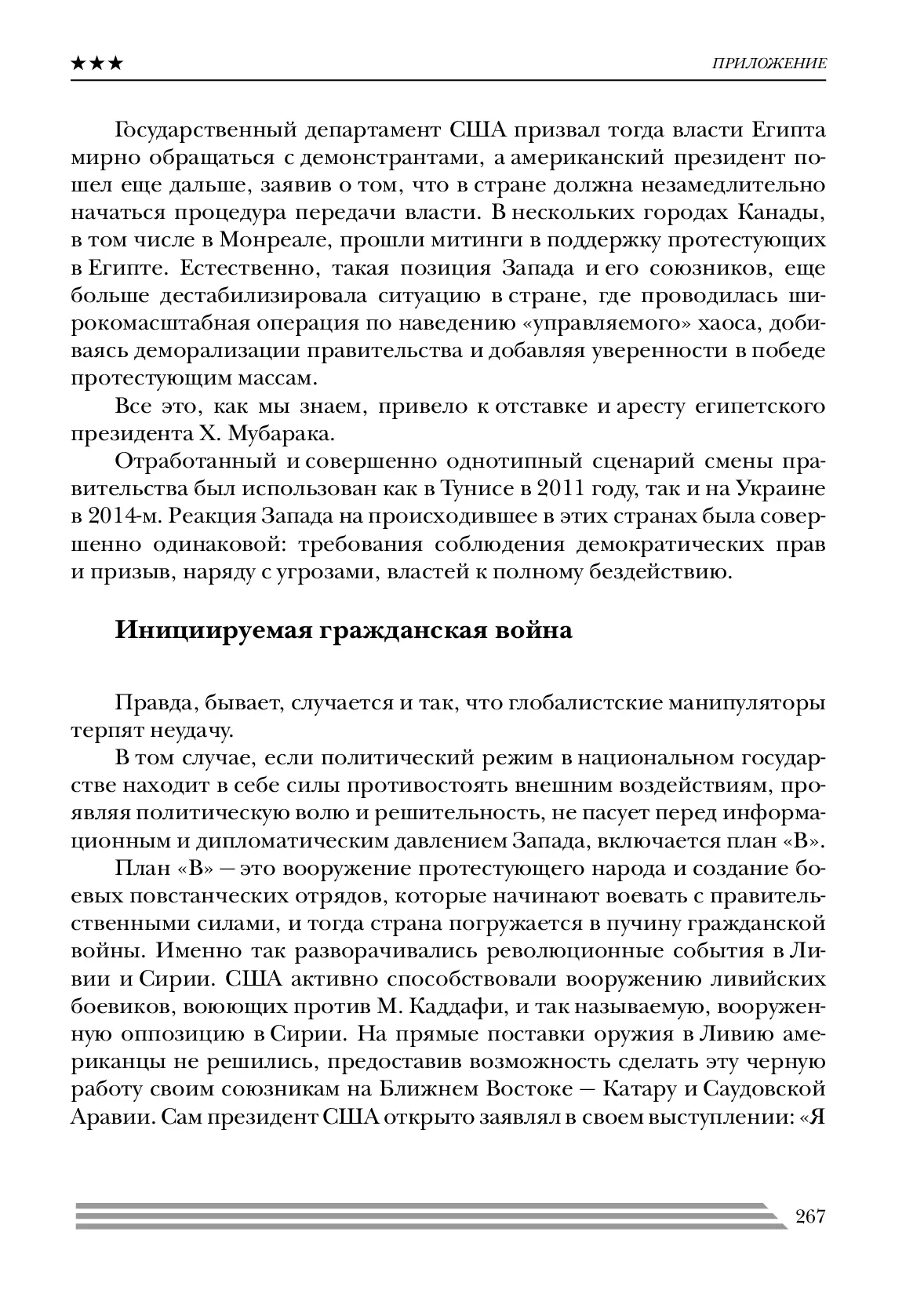 ★★★ ПРИЛОЖЕНИЕ

Государственный департамент США призвал тогда власти Египта мирно обращаться с демонстрантами, а американский президент пошел еще дальше, заявив о том, что в стране должна незамедлительно начаться процедура передачи власти. В нескольких городах Канады, в том числе в Монреале, прошли митинги в поддержку протестующих в Египте. Естественно, такая позиция Запада и его союзников, еще больше дестабилизировала ситуацию в стране, где проводилась широкомасштабная операция по наведению «управляемого» хаоса, добиваясь деморализации правительства и добавляя уверенности в победе протестующим массам.

Все это, как мы знаем, привело к отставке и аресту египетского президента Х. Мубарака.

Отработанный и совершенно однотипный сценарий смены правительства был использован как в Тунисе в 2011 году, так и на Украине в 2014-м. Реакция Запада на происходившее в этих странах была совершенно одинаковой: требования соблюдения демократических прав и призыв, наряду с угрозами, властей к полному бездействию.

Инициируемая гражданская война

Правда, бывает, случается и так, что глобалистские манипуляторы терпят неудачу.

В том случае, если политический режим в национальном государстве находит в себе силы противостоять внешним воздействиям, проявляя политическую волю и решительность, не пасует перед информационным и дипломатическим давлением Запада, включается план «В».

План «В» — это вооружение протестующего народа и создание боевых повстанческих отрядов, которые начинают воевать с правительственными силами, и тогда страна погружается в пучину гражданской войны. Именно так разворачивались революционные события в Ливии и Сирии. США активно способствовали вооружению ливийских боевиков, воюющих против М. Каддафи, и так называемую, вооруженную оппозицию в Сирии. На прямые поставки оружия в Ливию американцы не решились, предоставив возможность сделать эту черную работу своим союзникам на Ближнем Востоке — Катару и Саудовской Аравии. Сам президент США открыто заявлял в своем выступлении: «Я

267